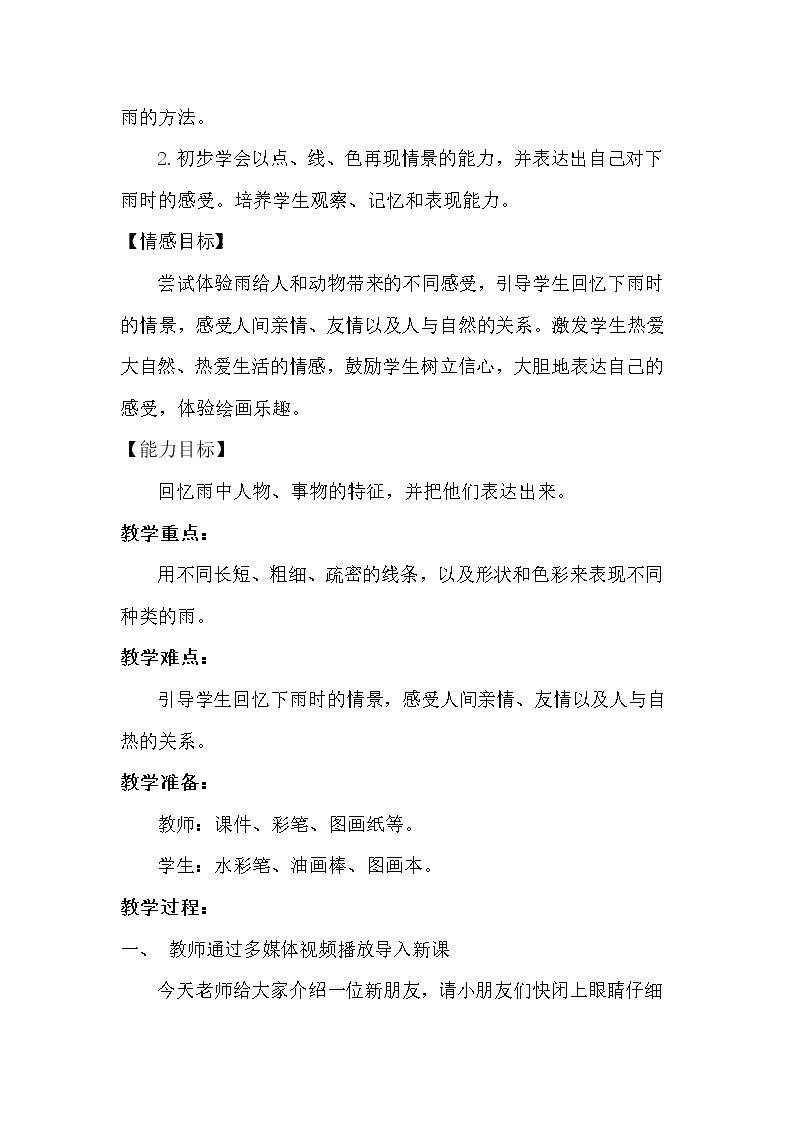 雨的方法。

2.初步学会以点、线、色再现情景的能力，并表达出自己对下雨时的感受。培养学生观察、记忆和表现能力。

【情感目标】

尝试体验雨给人和动物带来的不同感受，引导学生回忆下雨时的情景，感受人间亲情、友情以及人与自然的关系。激发学生热爱大自然、热爱生活的情感，鼓励学生树立信心，大胆地表达自己的感受，体验绘画乐趣。

【能力目标】

回忆雨中人物、事物的特征，并把他们表达出来。

教学重点：

用不同长短、粗细、疏密的线条，以及形状和色彩来表现不同种类的雨。

教学难点：

引导学生回忆下雨时的情景，感受人间亲情、友情以及人与自热的关系。

教学准备：

教师：课件、彩笔、图画纸等。

学生：水彩笔、油画棒、图画本。

教学过程：

一、 教师通过多媒体视频播放导入新课

今天老师给大家介绍一位新朋友，请小朋友们快闭上眼睛仔细